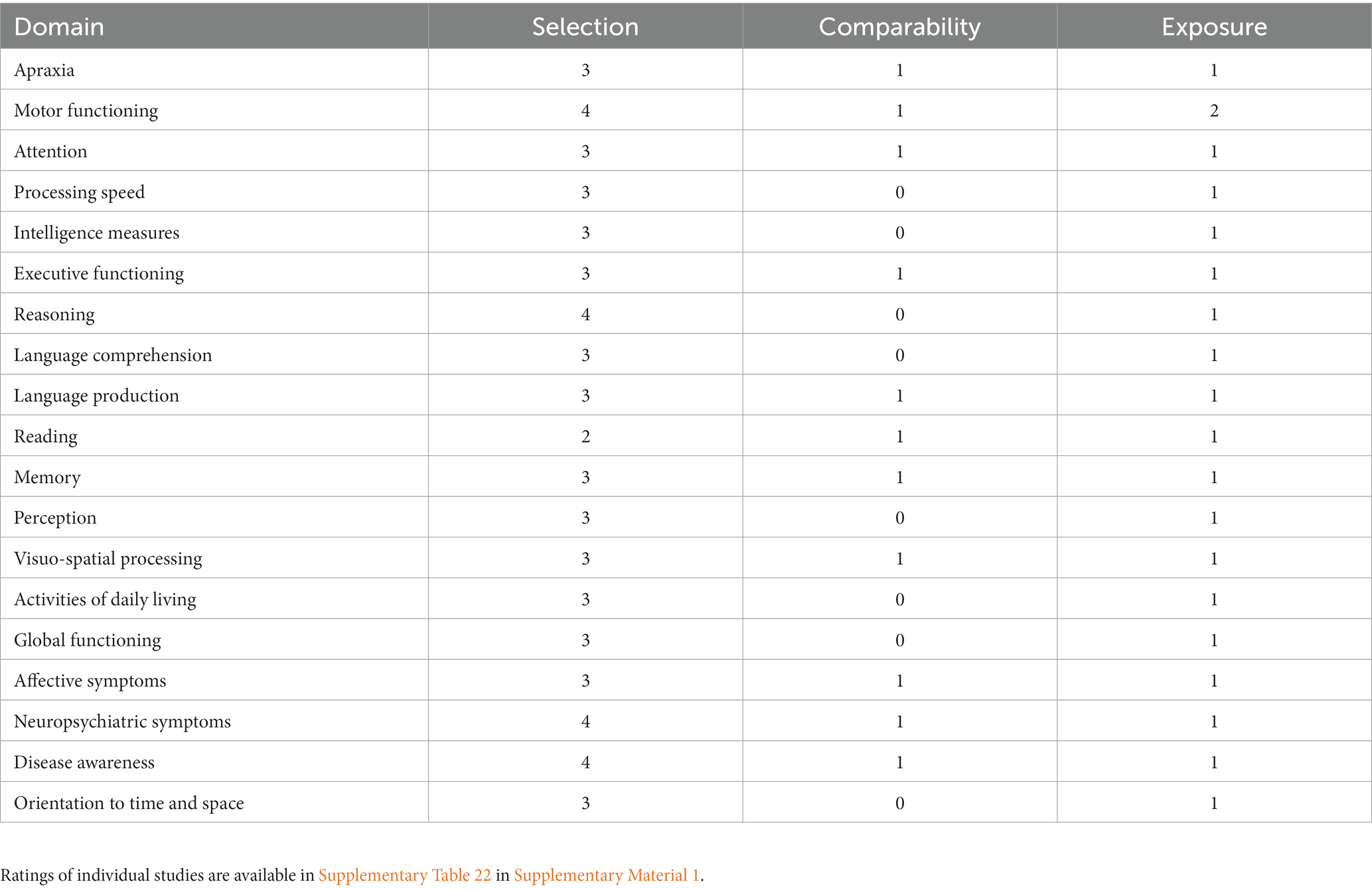 | Domain | Selection | Comparability | Exposure |
|---|---|---|---|
| Apraxia | 3 | 1 | 1 |
| Motor functioning | 4 | 1 | 2 |
| Attention | 3 | 1 | 1 |
| Processing speed | 3 | 0 | 1 |
| Intelligence measures | 3 | 0 | 1 |
| Executive functioning | 3 | 1 | 1 |
| Reasoning | 4 | 0 | 1 |
| Language comprehension | 3 | 0 | 1 |
| Language production | 3 | 1 | 1 |
| Reading | 2 | 1 | 1 |
| Memory | 3 | 1 | 1 |
| Perception | 3 | 0 | 1 |
| Visuo-spatial processing | 3 | 1 | 1 |
| Activities of daily living | 3 | 0 | 1 |
| Global functioning | 3 | 0 | 1 |
| Affective symptoms | 3 | 1 | 1 |
| Neuropsychiatric symptoms | 4 | 1 | 1 |
| Disease awareness | 4 | 1 | 1 |
| Orientation to time and space | 3 | 0 | 1 |

Ratings of individual studies are available in Supplementary Table 22 in Supplementary Material 1.